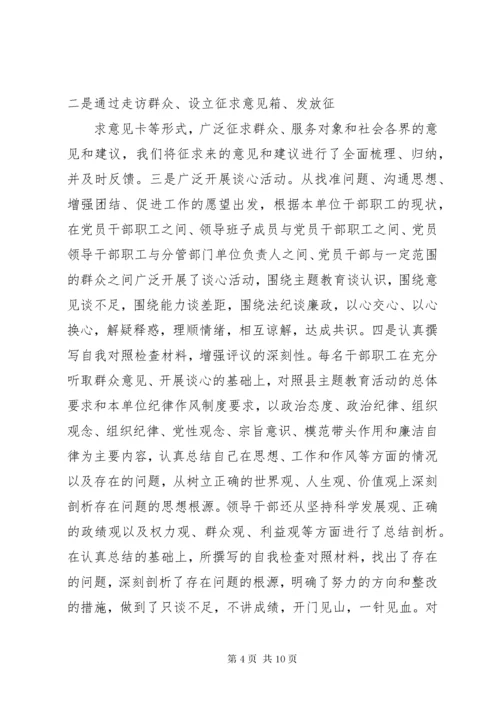 二是通过走访群众、设立征求意见箱、发放征

求意见卡等形式，广泛征求群众、服务对象和社会各界的意见和建议，我们将征求来的意见和建议进行了全面梳理、归纳，并及时反馈。三是广泛开展谈心活动。从找准问题、沟通思想、增强团结、促进工作的愿望出发，根据本单位干部职工的现状，在党员干部职工之间、领导班子成员与党员干部职工之间、党员领导干部职工与分管部门单位负责人之间、党员干部与一定范围的群众之间广泛开展了谈心活动，围绕主题教育谈认识，围绕意见谈不足，围绕能力谈差距，围绕法纪谈廉政，以心交心、以心换心，解疑释惑，理顺情绪，相互谅解，达成共识。四是认真撰写自我对照检查材料，增强评议的深刻性。每名干部职工在充分听取群众意见、开展谈心的基础上，对照县主题教育活动的总体要求和本单位纪律作风制度要求，以政治态度、政治纪律、组织观念、组织纪律、党性观念、宗旨意识、模范带头作用和廉洁自律为主要内容，认真总结自己在思想、工作和作风等方面的情况以及存在的问题，从树立正确的世界观、人生观、价值观上深刻剖析存在问题的思想根源。领导干部还从坚持科学发展观、正确的政绩观以及权力观、群众观、利益观等方面进行了总结剖析。在认真总结的基础上，所撰写的自我检查对照材料，找出了存在的问题，深刻剖析了存在问题的根源，明确了努力的方向和整改的措施，做到了只谈不足，不讲成绩，开门见山，一针见血。对

第 4 页 共 10 页